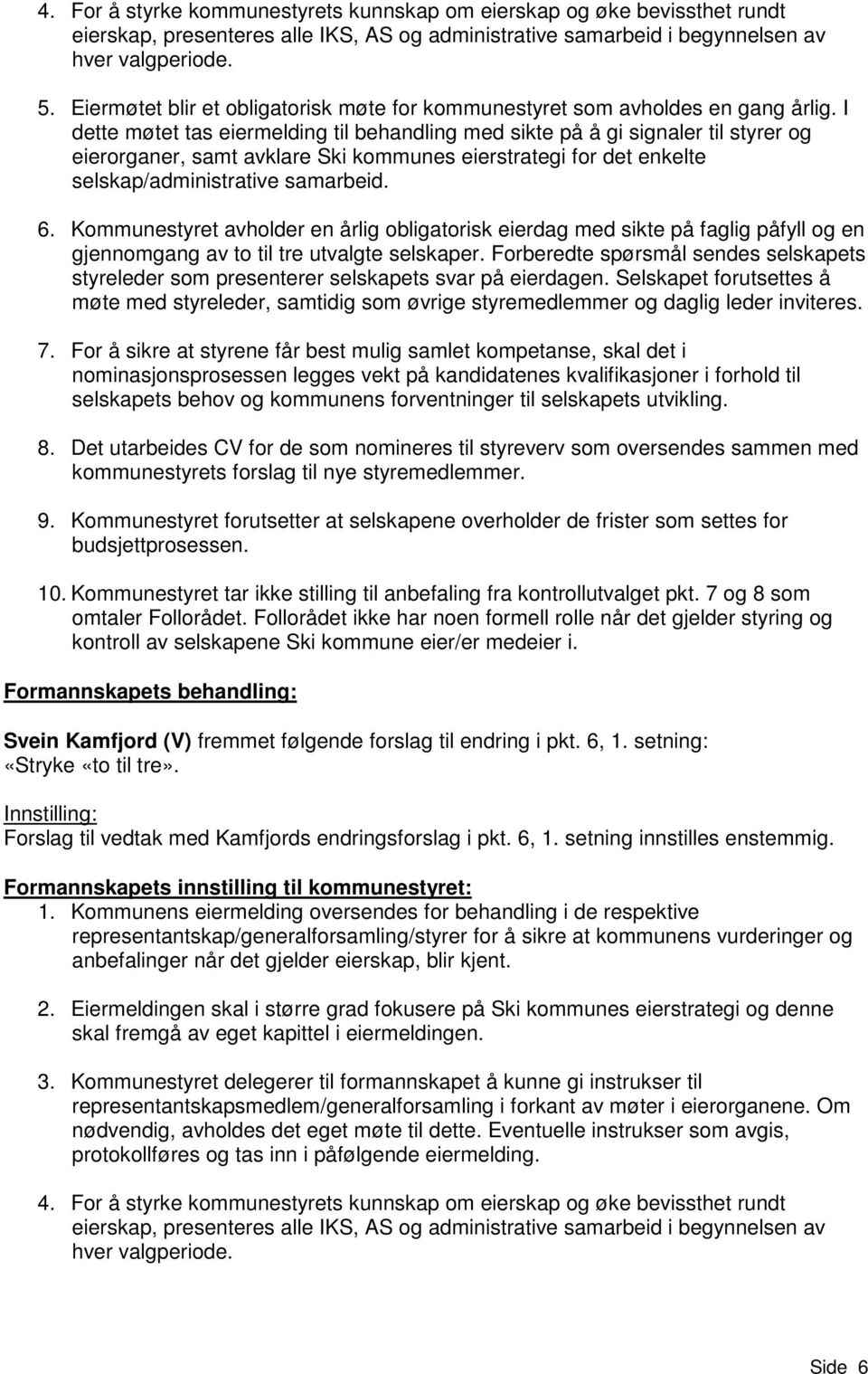 4. For å styrke kommunestyrets kunnskap om eierskap og øke bevissthet rundt eierskap, presenteres alle IKS, AS og administrative samarbeid i begynnelsen av hver valgperiode.

5. Eiermøtet blir et obligatorisk møte for kommunestyret som avholdes en gang årlig. I dette møtet tas eiermelding til behandling med sikte på å gi signaler til styrer og eierorganer, samt avklare Ski kommunes eierstrategi for det enkelte selskap/administrative samarbeid.

6. Kommunestyret avholder en årlig obligatorisk eierdag med sikte på faglig påfyll og en gjennomgang av to til tre utvalgte selskaper. Forberedte spørsmål sendes selskapets styreleder som presenterer selskapets svar på eierdagen. Selskapet forutsettes å møte med styreleder, samtidig som øvrige styremedlemmer og daglig leder inviteres.

7. For å sikre at styrene får best mulig samlet kompetanse, skal det i nominasjonsprosessen legges vekt på kandidatenes kvalifikasjoner i forhold til selskapets behov og kommunens forventninger til selskapets utvikling.

8. Det utarbeides CV for de som nomineres til styreverv som oversendes sammen med kommunestyrets forslag til nye styremedlemmer.

9. Kommunestyret forutsetter at selskapene overholder de frister som settes for budsjettprosessen.

10. Kommunestyret tar ikke stilling til anbefaling fra kontrollutvalget pkt. 7 og 8 som omtaler Follorådet. Follorådet ikke har noen formell rolle når det gjelder styring og kontroll av selskapene Ski kommune eier/er medeier i.

Formannskapets behandling:

Svein Kamfjord (V) fremmet følgende forslag til endring i pkt. 6, 1. setning: «Stryke «to til tre».

Innstilling:
Forslag til vedtak med Kamfjords endringsforslag i pkt. 6, 1. setning innstilles enstemmig.

Formannskapets innstilling til kommunestyret:
1. Kommunens eiermelding oversendes for behandling i de respektive representantskap/generalforsamling/styrer for å sikre at kommunens vurderinger og anbefalinger når det gjelder eierskap, blir kjent.

2. Eiermeldingen skal i større grad fokusere på Ski kommunes eierstrategi og denne skal fremgå av eget kapittel i eiermeldingen.

3. Kommunestyret delegerer til formannskapet å kunne gi instrukser til representantskapsmedlem/generalforsamling i forkant av møter i eierorganene. Om nødvendig, avholdes det eget møte til dette. Eventuelle instrukser som avgis, protokollføres og tas inn i påfølgende eiermelding.

4. For å styrke kommunestyrets kunnskap om eierskap og øke bevissthet rundt eierskap, presenteres alle IKS, AS og administrative samarbeid i begynnelsen av hver valgperiode.

Side 6